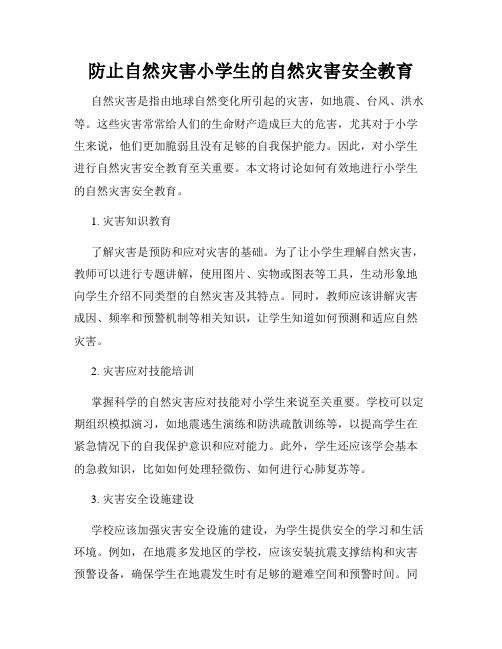 防止自然灾害小学生的自然灾害安全教育

自然灾害是指由地球自然变化所引起的灾害，如地震、台风、洪水等。这些灾害常常给人们的生命财产造成巨大的危害，尤其对于小学生来说，他们更加脆弱且没有足够的自我保护能力。因此，对小学生进行自然灾害安全教育至关重要。本文将讨论如何有效地进行小学生的自然灾害安全教育。

1. 灾害知识教育

了解灾害是预防和应对灾害的基础。为了让小学生理解自然灾害，教师可以进行专题讲解，使用图片、实物或图表等工具，生动形象地向学生介绍不同类型的自然灾害及其特点。同时，教师应该讲解灾害成因、频率和预警机制等相关知识，让学生知道如何预测和适应自然灾害。

2. 灾害应对技能培训

掌握科学的自然灾害应对技能对小学生来说至关重要。学校可以定期组织模拟演习，如地震逃生演练和防洪疏散训练等，以提高学生在紧急情况下的自我保护意识和应对能力。此外，学生还应该学会基本的急救知识，比如如何处理轻微伤、如何进行心肺复苏等。

3. 灾害安全设施建设

学校应该加强灾害安全设施的建设，为学生提供安全的学习和生活环境。例如，在地震多发地区的学校，应该安装抗震支撑结构和灾害预警设备，确保学生在地震发生时有足够的避难空间和预警时间。同